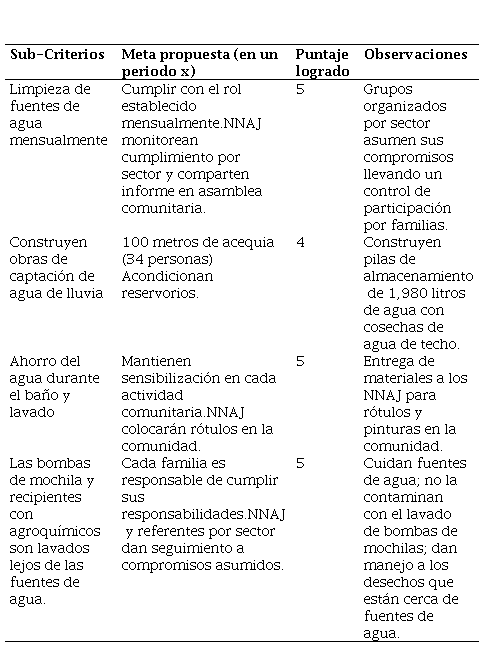 | Sub-Criterios | Meta propuesta (en un periodo x) | Puntaje logrado | Observaciones |
|---|---|---|---|
| Limpieza de fuentes de agua mensualmente | Cumplir con el rol establecido mensualmente.NNAJ monitorean cumplimiento por sector y comparten informe en asamblea comunitaria. | 5 | Grupos organizados por sector asumen sus compromisos llevando un control de participación por familias. |
| Construyen obras de captación de agua de lluvia | 100 metros de acequia (34 personas) Acondicionan reservorios. | 4 | Construyen pilas de almacenamiento de 1,980 litros de agua con cosechas de agua de techo. |
| Ahorro del agua durante el baño y lavado | Mantienen sensibilización en cada actividad comunitaria.NNAJ colocarán rótulos en la comunidad. | 5 | Entrega de materiales a los NNAJ para rótulos y pinturas en la comunidad. |
| Las bombas de mochila y recipientes con agroquímicos son lavados lejos de las fuentes de agua. | Cada familia es responsable de cumplir sus responsabilidades.NNAJ y referentes por sector dan seguimiento a compromisos asumidos. | 5 | Cuidan fuentes de agua; no la contaminan con el lavado de bombas de mochilas; dan manejo a los desechos que están cerca de fuentes de agua. |